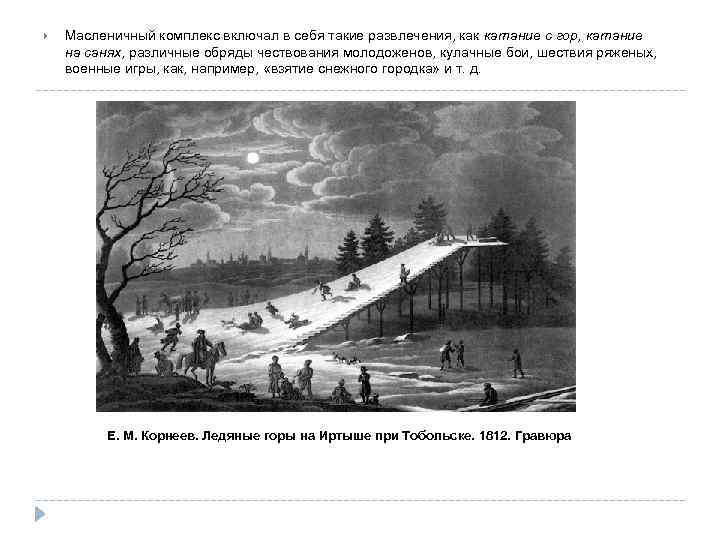 Масленичный комплекс включал в себя такие развлечения, как катание с гор, катание на санях, различные обряды чествования молодоженов, кулачные бои, шествия ряженых, военные игры, как, например, «взятие снежного городка» и т. д.

Е. М. Корнеев. Ледяные горы на Иртыше при Тобольске. 1812. Гравюра